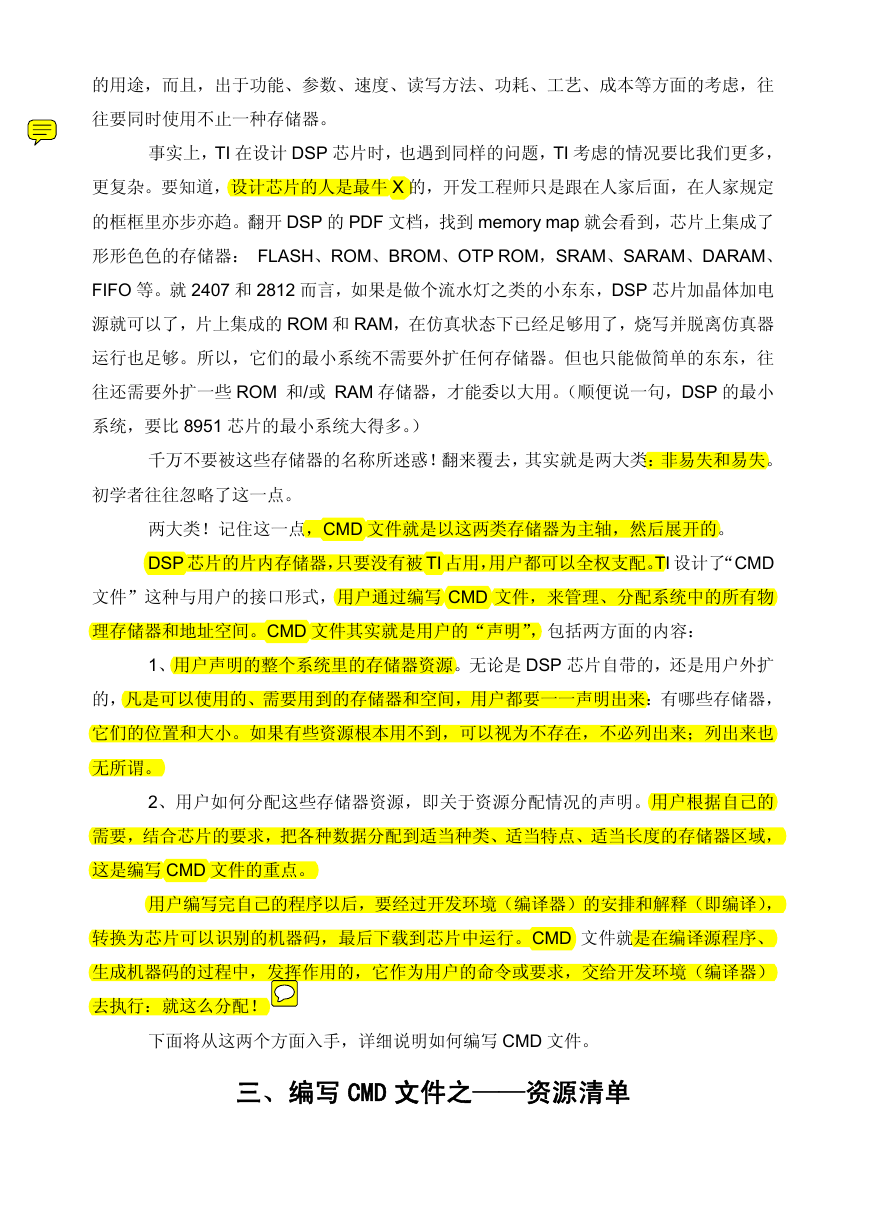 的用途，而且，出于功能、参数、速度、读写方法、功耗、工艺、成本等方面的考虑，往往要同时使用不止一种存储器。

事实上，TI 在设计 DSP 芯片时，也遇到同样的问题，TI 考虑的情况要比我们更多，更复杂。要知道，设计芯片的人是最牛 X 的，开发工程师只是跟在人家后面，在人家规定的框框里亦步亦趋。翻开 DSP 的 PDF 文档，找到 memory map 就会看到，芯片上集成了形形色色的存储器： FLASH、ROM、BROM、OTP ROM，SRAM、SARAM、DARAM、FIFO 等。就 2407 和 2812 而言，如果是做个流水灯之类的小东东，DSP 芯片加晶体加电源就可以了，片上集成的 ROM 和 RAM，在仿真状态下已经足够用了，烧写并脱离仿真器运行也足够。所以，它们的最小系统不需要外扩任何存储器。但也只能做简单的东东，往往还需要外扩一些 ROM 和/或 RAM 存储器，才能委以大用。（顺便说一句，DSP 的最小系统，要比 8951 芯片的最小系统大得多。）

千万不要被这些存储器的名称所迷惑！翻来覆去，其实就是两大类：非易失和易失。初学者往往忽略了这一点。

两大类！记住这一点，CMD 文件就是以这两类存储器为主轴，然后展开的。

DSP 芯片的片内存储器，只要没有被 TI 占用，用户都可以全权支配。TI 设计了“CMD 文件”这种与用户的接口形式，用户通过编写 CMD 文件，来管理、分配系统中的所有物理存储器和地址空间。CMD 文件其实就是用户的“声明”，包括两方面的内容：

1、用户声明的整个系统里的存储器资源。无论是 DSP 芯片自带的，还是用户外扩的，凡是可以使用的、需要用到的存储器和空间，用户都要一一声明出来：有哪些存储器，它们的位置和大小。如果有些资源根本用不到，可以视为不存在，不必列出来；列出来也无所谓。

2、用户如何分配这些存储器资源，即关于资源分配情况的声明。用户根据自己的需要，结合芯片的要求，把各种数据分配到适当种类、适当特点、适当长度的存储器区域，这是编写 CMD 文件的重点。

用户编写完自己的程序以后，要经过开发环境（编译器）的安排和解释（即编译），转换为芯片可以识别的机器码，最后下载到芯片中运行。CMD 文件就是在编译源程序、生成机器码的过程中，发挥作用的，它作为用户的命令或要求，交给开发环境（编译器）去执行：就这么分配！

下面将从这两个方面入手，详细说明如何编写 CMD 文件。

三、编写 CMD 文件之——资源清单